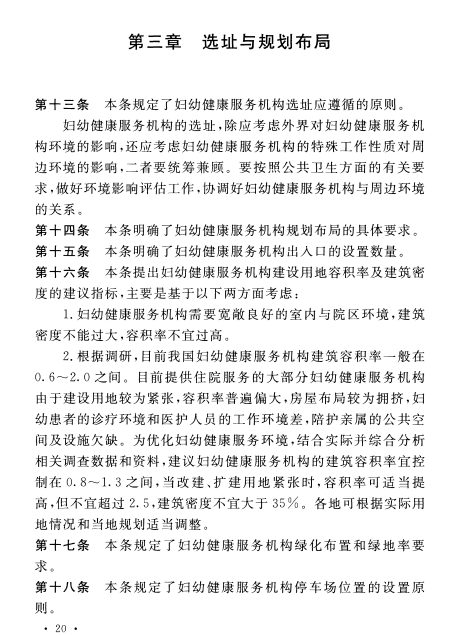 第三章　选址与规划布局

第十三条　本条规定了妇幼健康服务机构选址应遵循的原则。

妇幼健康服务机构的选址，除应考虑外界对妇幼健康服务机构环境的影响，还应考虑妇幼健康服务机构的特殊工作性质对周边环境的影响，二者要统筹兼顾。要按照公共卫生方面的有关要求，做好环境影响评估工作，协调好妇幼健康服务机构与周边环境的关系。

第十四条　本条明确了妇幼健康服务机构规划布局的具体要求。

第十五条　本条明确了妇幼健康服务机构出入口的设置数量。

第十六条　本条提出妇幼健康服务机构建设用地容积率及建筑密度的建议指标，主要是基于以下两方面考虑：

1. 妇幼健康服务机构需要宽敞良好的室内与院区环境，建筑密度不能过大，容积率不宜过高。

2. 根据调研，目前我国妇幼健康服务机构建筑容积率一般在0.6～2.0之间。目前提供住院服务的大部分妇幼健康服务机构由于建设用地较为紧张，容积率普遍偏大，房屋布局较为拥挤，妇幼患者的诊疗环境和医护人员的工作环境差，陪护亲属的公共空间及设施欠缺。为优化妇幼健康服务环境，结合实际并综合分析相关调查数据和资料，建议妇幼健康服务机构的建筑容积率宜控制在0.8～1.3之间，当改建、扩建用地紧张时，容积率可适当提高，但不宜超过2.5，建筑密度不宜大于35%。各地可根据实际用地情况和当地规划适当调整。

第十七条　本条规定了妇幼健康服务机构绿化布置和绿地率要求。

第十八条　本条规定了妇幼健康服务机构停车场位置的设置原则。

· 20 ·